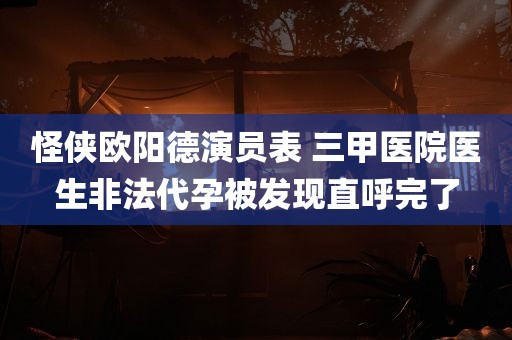 怪侠欧阳德演员表 三甲医院医生非法代孕被发现直呼完了